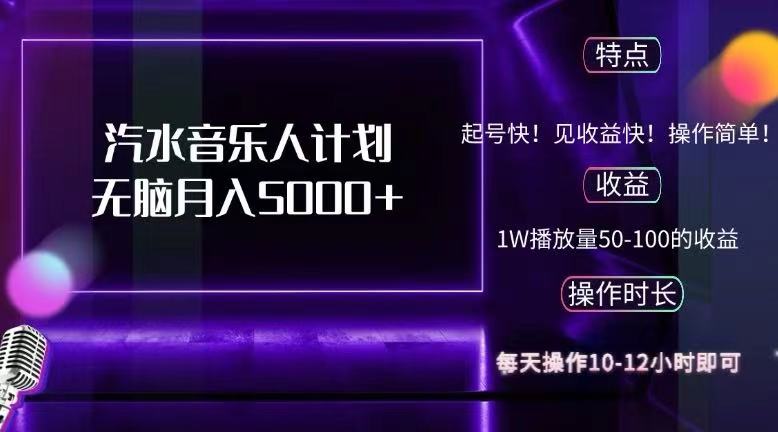 汽水音乐人计划
无脑月入5000+

特点

起号快！见收益快！操作简单！

收益

1W播放量50-100的收益

操作时长

每天操作10-12小时即可